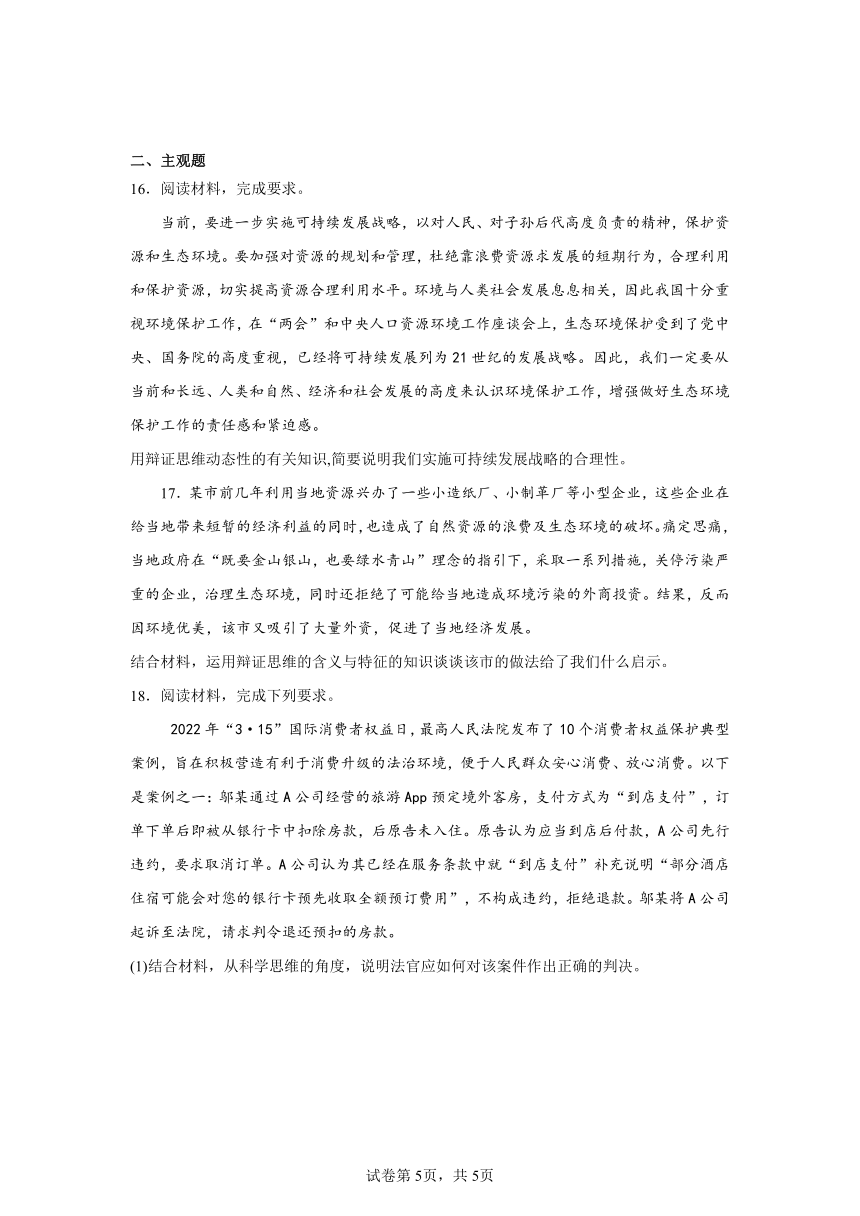 二、主观题

16．阅读材料，完成要求。

当前，要进一步实施可持续发展战略，以对人民、对子孙后代高度负责的精神，保护资源和生态环境。要加强对资源的规划和管理，杜绝靠浪费资源求发展的短期行为，合理利用和保护资源，切实提高资源合理利用水平。环境与人类社会发展息息相关，因此我国十分重视环境保护工作，在“两会”和中央人口资源环境工作座谈会上，生态环境保护受到了党中央、国务院的高度重视，已经将可持续发展列为21世纪的发展战略。因此，我们一定要从当前和长远、人类和自然、经济和社会发展的高度来认识环境保护工作，增强做好生态环境保护工作的责任感和紧迫感。

用辩证思维动态性的有关知识,简要说明我们实施可持续发展战略的合理性。

17．某市前几年利用当地资源兴办了一些小造纸厂、小制革厂等小型企业，这些企业在给当地带来短暂的经济利益的同时，也造成了自然资源的浪费及生态环境的破坏。痛定思痛，当地政府在“既要金山银山，也要绿水青山”理念的指引下，采取一系列措施，关停污染严重的企业，治理生态环境，同时还拒绝了可能给当地造成环境污染的外商投资。结果，反而因环境优美，该市又吸引了大量外资，促进了当地经济发展。

结合材料，运用辩证思维的含义与特征的知识谈谈该市的做法给了我们什么启示。

18．阅读材料，完成下列要求。

2022年“3·15”国际消费者权益日，最高人民法院发布了10个消费者权益保护典型案例，旨在积极营造有利于消费升级的法治环境，便于人民群众安心消费、放心消费。以下是案例之一：邬某通过A公司经营的旅游App预定境外客房，支付方式为“到店支付”，订单下单后即被从银行卡中扣除房款，后原告未入住。原告认为应当到店后付款，A公司先行违约，要求取消订单。A公司认为其已经在服务条款中就“到店支付”补充说明“部分酒店住宿可能会对您的银行卡预先收取全额预订费用”，不构成违约，拒绝退款。邬某将A公司起诉至法院，请求判令退还预扣的房款。

(1)结合材料，从科学思维的角度，说明法官应如何对该案件作出正确的判决。

试卷第5页，共5页